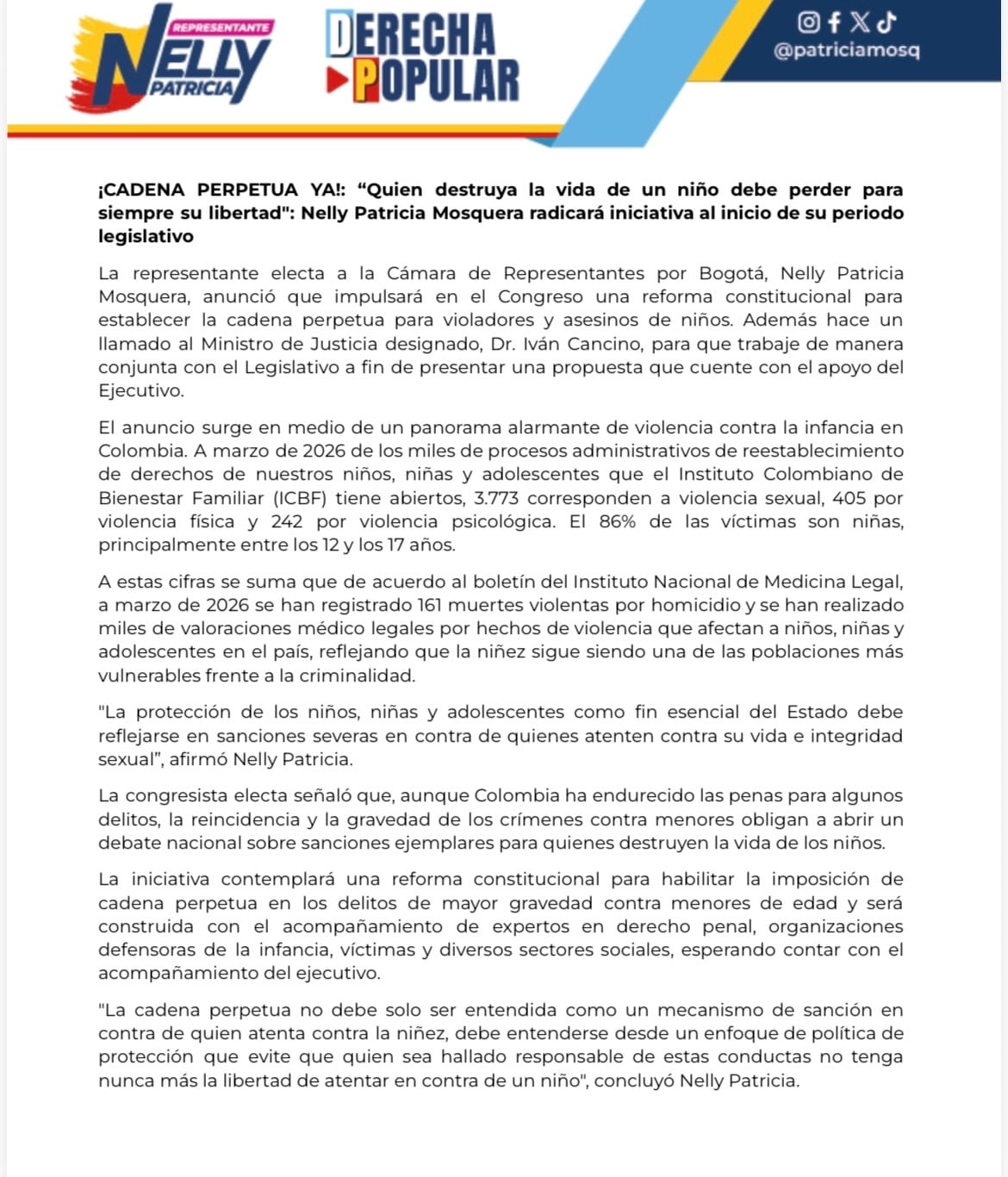 REPRESENTANTE
NELLY
PATRICIA

DERECHA
POPULAR

@patriciamosq

¡CADENA PERPETUA YA!: "Quien destruya la vida de un niño debe perder para siempre su libertad": Nelly Patricia Mosquera radicará iniciativa al inicio de su periodo legislativo

La representante electa a la Cámara de Representantes por Bogotá, Nelly Patricia Mosquera, anunció que impulsará en el Congreso una reforma constitucional para establecer la cadena perpetua para violadores y asesinos de niños. Además hace un llamado al Ministro de Justicia designado, Dr. Iván Cancino, para que trabaje de manera conjunta con el Legislativo a fin de presentar una propuesta que cuente con el apoyo del Ejecutivo.

El anuncio surge en medio de un panorama alarmante de violencia contra la infancia en Colombia. A marzo de 2026 de los miles de procesos administrativos de reestablecimiento de derechos de nuestros niños, niñas y adolescentes que el Instituto Colombiano de Bienestar Familiar (ICBF) tiene abiertos, 3.773 corresponden a violencia sexual, 405 por violencia física y 242 por violencia psicológica. El 86% de las víctimas son niñas, principalmente entre los 12 y los 17 años.

A estas cifras se suma que de acuerdo al boletín del Instituto Nacional de Medicina Legal, a marzo de 2026 se han registrado 161 muertes violentas por homicidio y se han realizado miles de valoraciones médico legales por hechos de violencia que afectan a niños, niñas y adolescentes en el país, reflejando que la niñez sigue siendo una de las poblaciones más vulnerables frente a la criminalidad.

"La protección de los niños, niñas y adolescentes como fin esencial del Estado debe reflejarse en sanciones severas en contra de quienes atenten contra su vida e integridad sexual", afirmó Nelly Patricia.

La congresista electa señaló que, aunque Colombia ha endurecido las penas para algunos delitos, la reincidencia y la gravedad de los crímenes contra menores obligan a abrir un debate nacional sobre sanciones ejemplares para quienes destruyen la vida de los niños.

La iniciativa contemplará una reforma constitucional para habilitar la imposición de cadena perpetua en los delitos de mayor gravedad contra menores de edad y será construida con el acompañamiento de expertos en derecho penal, organizaciones defensoras de la infancia, víctimas y diversos sectores sociales, esperando contar con el acompañamiento del ejecutivo.

"La cadena perpetua no debe solo ser entendida como un mecanismo de sanción en contra de quien atenta contra la niñez, debe entenderse desde un enfoque de política de protección que evite que quien sea hallado responsable de estas conductas no tenga nunca más la libertad de atentar en contra de un niño", concluyó Nelly Patricia.